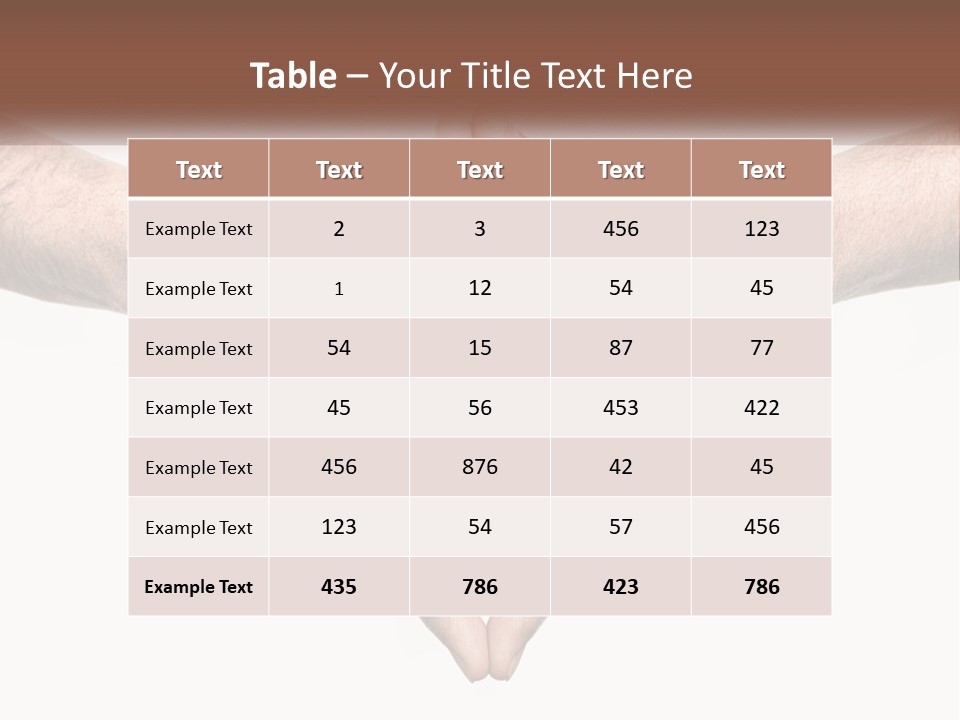 Table – Your Title Text Here

| Text | Text | Text | Text | Text |
|---|---|---|---|---|
| Example Text | 2 | 3 | 456 | 123 |
| Example Text | 1 | 12 | 54 | 45 |
| Example Text | 54 | 15 | 87 | 77 |
| Example Text | 45 | 56 | 453 | 422 |
| Example Text | 456 | 876 | 42 | 45 |
| Example Text | 123 | 54 | 57 | 456 |
| Example Text | 435 | 786 | 423 | 786 |